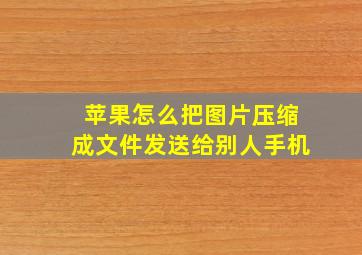 苹果怎么把图片压缩成文件发送给别人手机